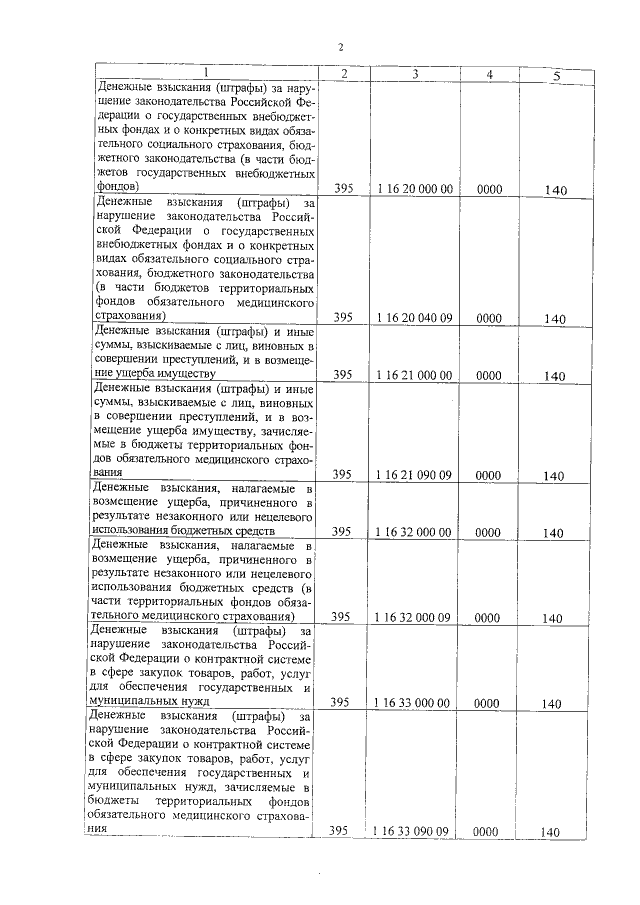 2

| 1 | 2 | 3 | 4 | 5 |
|---|---|---|---|---|
| Денежные взыскания (штрафы) за нарушение законодательства Российской Федерации о государственных внебюджетных фондах и о конкретных видах обязательного социального страхования, бюджетного законодательства (в части бюджетов государственных внебюджетных фондов) | 395 | 1 16 20 000 00 | 0000 | 140 |
| Денежные взыскания (штрафы) за нарушение законодательства Российской Федерации о государственных внебюджетных фондах и о конкретных видах обязательного социального страхования, бюджетного законодательства (в части бюджетов территориальных фондов обязательного медицинского страхования) | 395 | 1 16 20 040 09 | 0000 | 140 |
| Денежные взыскания (штрафы) и иные суммы, взыскиваемые с лиц, виновных в совершении преступлений, и в возмещение ущерба имуществу | 395 | 1 16 21 000 00 | 0000 | 140 |
| Денежные взыскания (штрафы) и иные суммы, взыскиваемые с лиц, виновных в совершении преступлений, и в возмещение ущерба имуществу, зачисляемые в бюджеты территориальных фондов обязательного медицинского страхования | 395 | 1 16 21 090 09 | 0000 | 140 |
| Денежные взыскания, налагаемые в возмещение ущерба, причиненного в результате незаконного или нецелевого использования бюджетных средств | 395 | 1 16 32 000 00 | 0000 | 140 |
| Денежные взыскания, налагаемые в возмещение ущерба, причиненного в результате незаконного или нецелевого использования бюджетных средств (в части территориальных фондов обязательного медицинского страхования) | 395 | 1 16 32 000 09 | 0000 | 140 |
| Денежные взыскания (штрафы) за нарушение законодательства Российской Федерации о контрактной системе в сфере закупок товаров, работ, услуг для обеспечения государственных и муниципальных нужд | 395 | 1 16 33 000 00 | 0000 | 140 |
| Денежные взыскания (штрафы) за нарушение законодательства Российской Федерации о контрактной системе в сфере закупок товаров, работ, услуг для обеспечения государственных и муниципальных нужд, зачисляемые в бюджеты территориальных фондов обязательного медицинского страхования | 395 | 1 16 33 090 09 | 0000 | 140 |